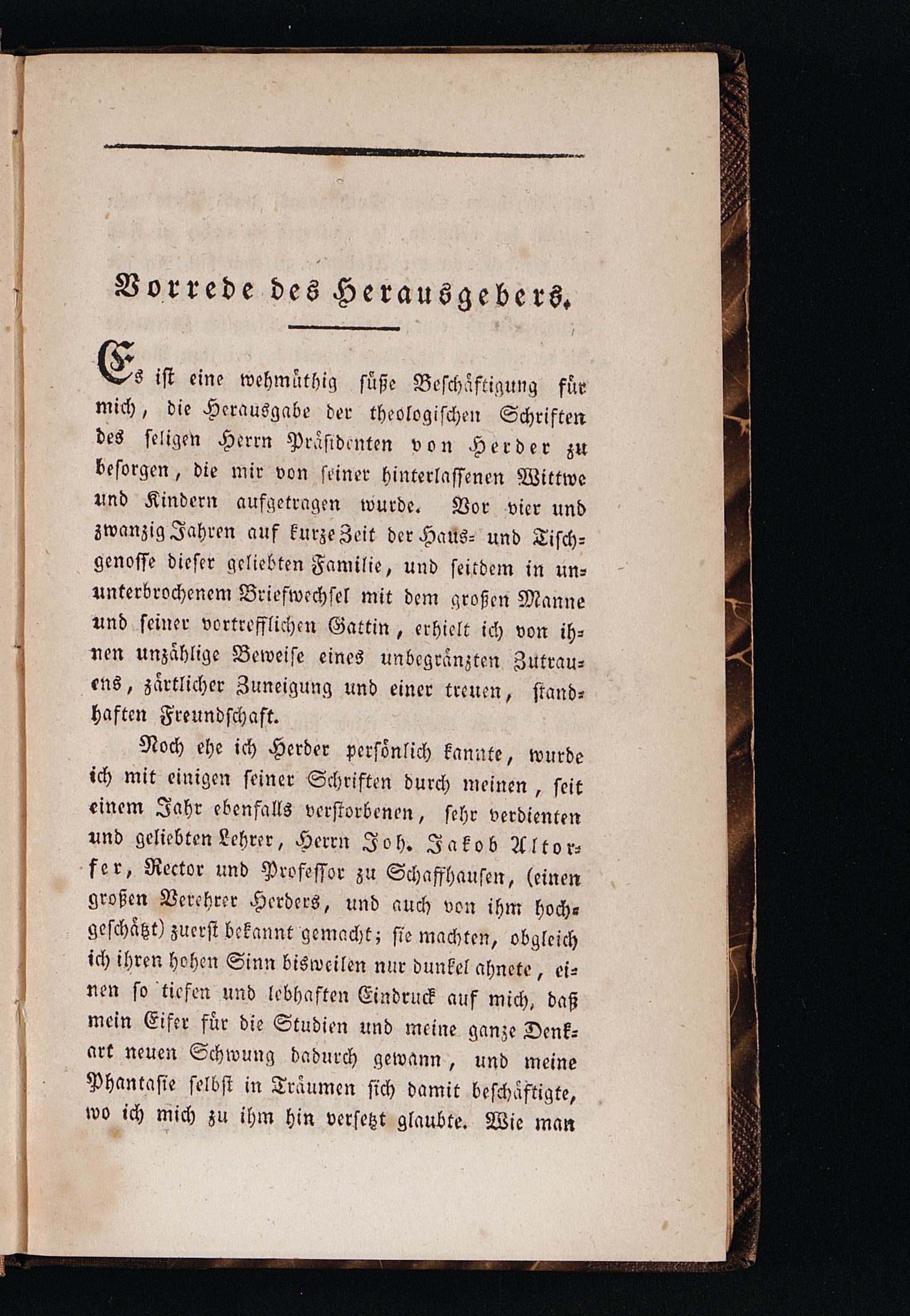 Vorrede des Herausgebers.

Es ist eine wehmüthig süße Beschäftigung für mich, die Herausgabe der theologischen Schriften des seligen Herrn Präsidenten von Herder zu besorgen, die mir von seiner hinterlassenen Wittwe und Kindern aufgetragen wurde. Vor vier und zwanzig Jahren auf kurze Zeit der Haus- und Tischgenosse dieser geliebten Familie, und seitdem in ununterbrochenem Briefwechsel mit dem großen Manne und seiner vortrefflichen Gattin, erhielt ich von ihnen unzählige Beweise eines unbegränzten Zutrauens, zärtlicher Zuneigung und einer treuen, standhaften Freundschaft.

Noch ehe ich Herder persönlich kannte, wurde ich mit einigen seiner Schriften durch meinen, seit einem Jahr ebenfalls verstorbenen, sehr verdienten und geliebten Lehrer, Herrn Joh. Jakob Altorfer, Rector und Professor zu Schaffhausen, (einen großen Verehrer Herders, und auch von ihm hochgeschätzt) zuerst bekannt gemacht; sie machten, obgleich ich ihren hohen Sinn bisweilen nur dunkel ahnete, einen so tiefen und lebhaften Eindruck auf mich, daß mein Eifer für die Studien und meine ganze Denkart neuen Schwung dadurch gewann, und meine Phantasie selbst in Träumen sich damit beschäftigte, wo ich mich zu ihm hin versetzt glaubte. Wie man